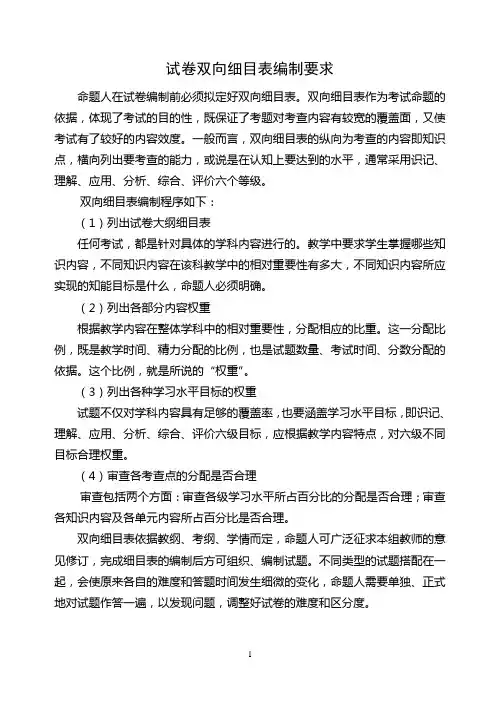 试卷双向细目表编制要求

命题人在试卷编制前必须拟定好双向细目表。双向细目表作为考试命题的依据，体现了考试的目的性，既保证了考题对考查内容有较宽的覆盖面，又使考试有了较好的内容效度。一般而言，双向细目表的纵向为考查的内容即知识点，横向列出要考查的能力，或说是在认知上要达到的水平，通常采用识记、理解、应用、分析、综合、评价六个等级。

双向细目表编制程序如下：

（1）列出试卷大纲细目表

任何考试，都是针对具体的学科内容进行的。教学中要求学生掌握哪些知识内容，不同知识内容在该科教学中的相对重要性有多大，不同知识内容所应实现的知能目标是什么，命题人必须明确。

（2）列出各部分内容权重

根据教学内容在整体学科中的相对重要性，分配相应的比重。这一分配比例，既是教学时间、精力分配的比例，也是试题数量、考试时间、分数分配的依据。这个比例，就是所说的“权重”。

（3）列出各种学习水平目标的权重

试题不仅对学科内容具有足够的覆盖率，也要涵盖学习水平目标，即识记、理解、应用、分析、综合、评价六级目标，应根据教学内容特点，对六级不同目标合理权重。

（4）审查各考查点的分配是否合理

审查包括两个方面：审查各级学习水平所占百分比的分配是否合理；审查各知识内容及各单元内容所占百分比是否合理。

双向细目表依据教纲、考纲、学情而定，命题人可广泛征求本组教师的意见修订，完成细目表的编制后方可组织、编制试题。不同类型的试题搭配在一起，会使原来各自的难度和答题时间发生细微的变化，命题人需要单独、正式地对试题作答一遍，以发现问题，调整好试卷的难度和区分度。

1